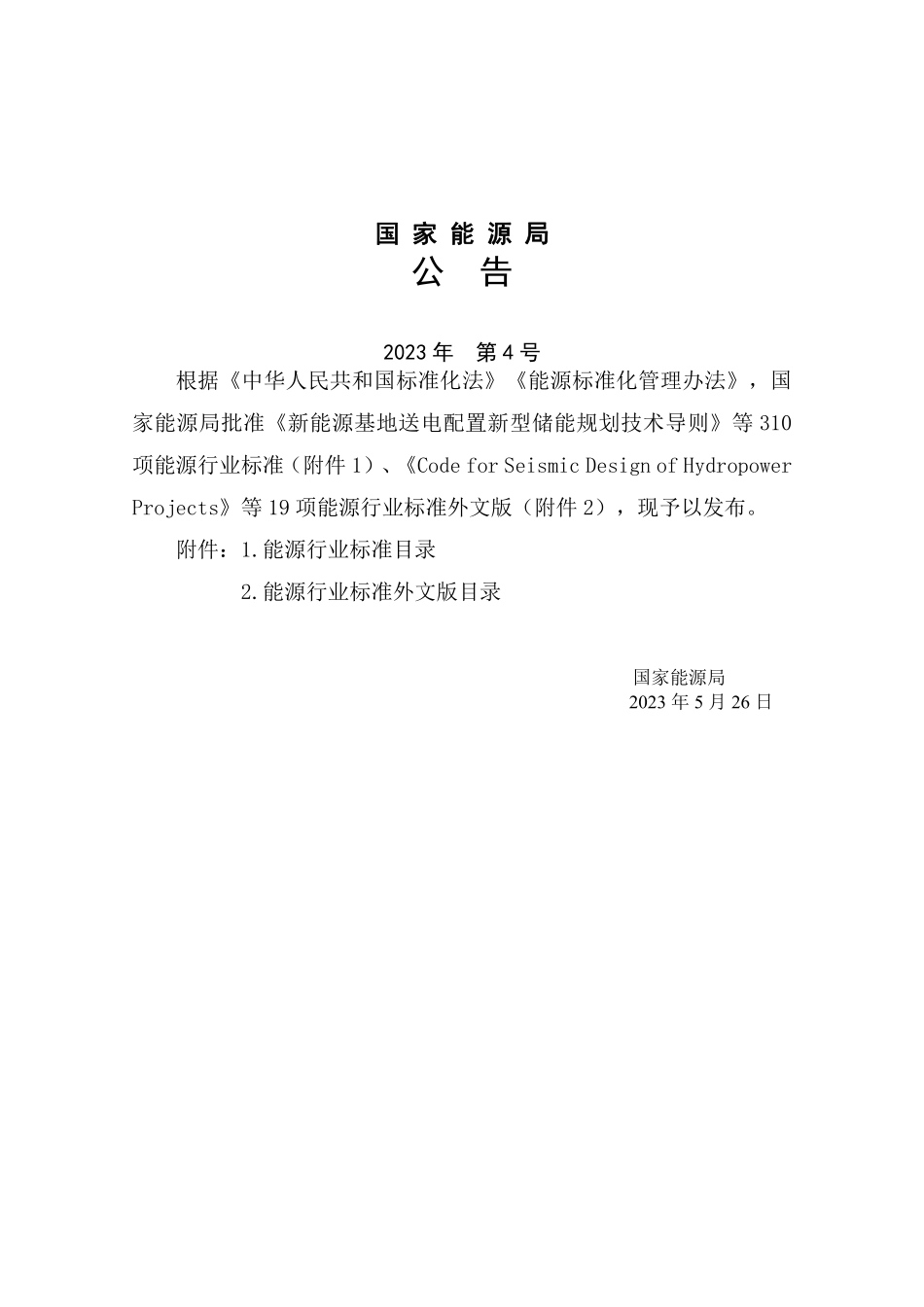 国家能源局
公 告

2023年 第4号

根据《中华人民共和国标准化法》《能源标准化管理办法》，国家能源局批准《新能源基地送电配置新型储能规划技术导则》等310项能源行业标准（附件1）、《Code for Seismic Design of Hydropower Projects》等19项能源行业标准外文版（附件2），现予以发布。

附件：1.能源行业标准目录

2.能源行业标准外文版目录

国家能源局
2023年5月26日